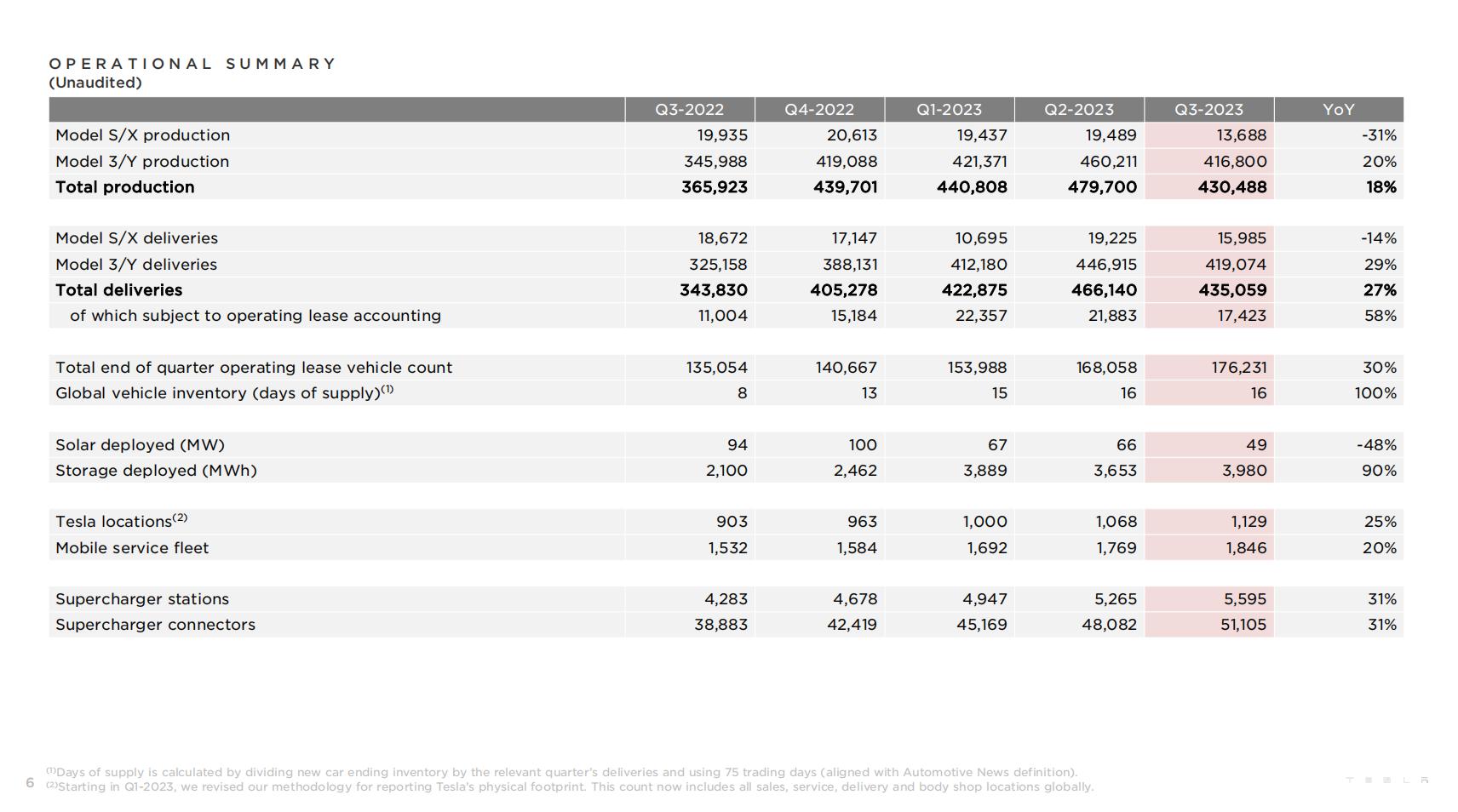 OPERATIONAL SUMMARY
(Unaudited)

| | Q3-2022 | Q4-2022 | Q1-2023 | Q2-2023 | Q3-2023 | YoY |
|---|---|---|---|---|---|---|
| Model S/X production | 19,935 | 20,613 | 19,437 | 19,489 | 13,688 | -31% |
| Model 3/Y production | 345,988 | 419,088 | 421,371 | 460,211 | 416,800 | 20% |
| **Total production** | **365,923** | **439,701** | **440,808** | **479,700** | **430,488** | **18%** |
| | | | | | | |
| Model S/X deliveries | 18,672 | 17,147 | 10,695 | 19,225 | 15,985 | -14% |
| Model 3/Y deliveries | 325,158 | 388,131 | 412,180 | 446,915 | 419,074 | 29% |
| **Total deliveries** | **343,830** | **405,278** | **422,875** | **466,140** | **435,059** | **27%** |
| of which subject to operating lease accounting | 11,004 | 15,184 | 22,357 | 21,883 | 17,423 | 58% |
| | | | | | | |
| Total end of quarter operating lease vehicle count | 135,054 | 140,667 | 153,988 | 168,058 | 176,231 | 30% |
| Global vehicle inventory (days of supply)$^{(1)}$ | 8 | 13 | 15 | 16 | 16 | 100% |
| | | | | | | |
| Solar deployed (MW) | 94 | 100 | 67 | 66 | 49 | -48% |
| Storage deployed (MWh) | 2,100 | 2,462 | 3,889 | 3,653 | 3,980 | 90% |
| | | | | | | |
| Tesla locations$^{(2)}$ | 903 | 963 | 1,000 | 1,068 | 1,129 | 25% |
| Mobile service fleet | 1,532 | 1,584 | 1,692 | 1,769 | 1,846 | 20% |
| | | | | | | |
| Supercharger stations | 4,283 | 4,678 | 4,947 | 5,265 | 5,595 | 31% |
| Supercharger connectors | 38,883 | 42,419 | 45,169 | 48,082 | 51,105 | 31% |

6

$^{(1)}$Days of supply is calculated by dividing new car ending inventory by the relevant quarter's deliveries and using 75 trading days (aligned with Automotive News definition).
$^{(2)}$Starting in Q1-2023, we revised our methodology for reporting Tesla's physical footprint. This count now includes all sales, service, delivery and body shop locations globally.

TESLA